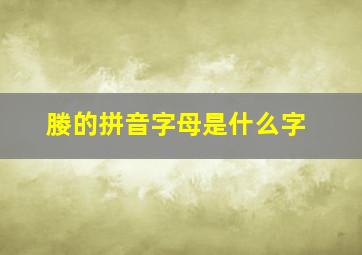 媵的拼音字母是什么字